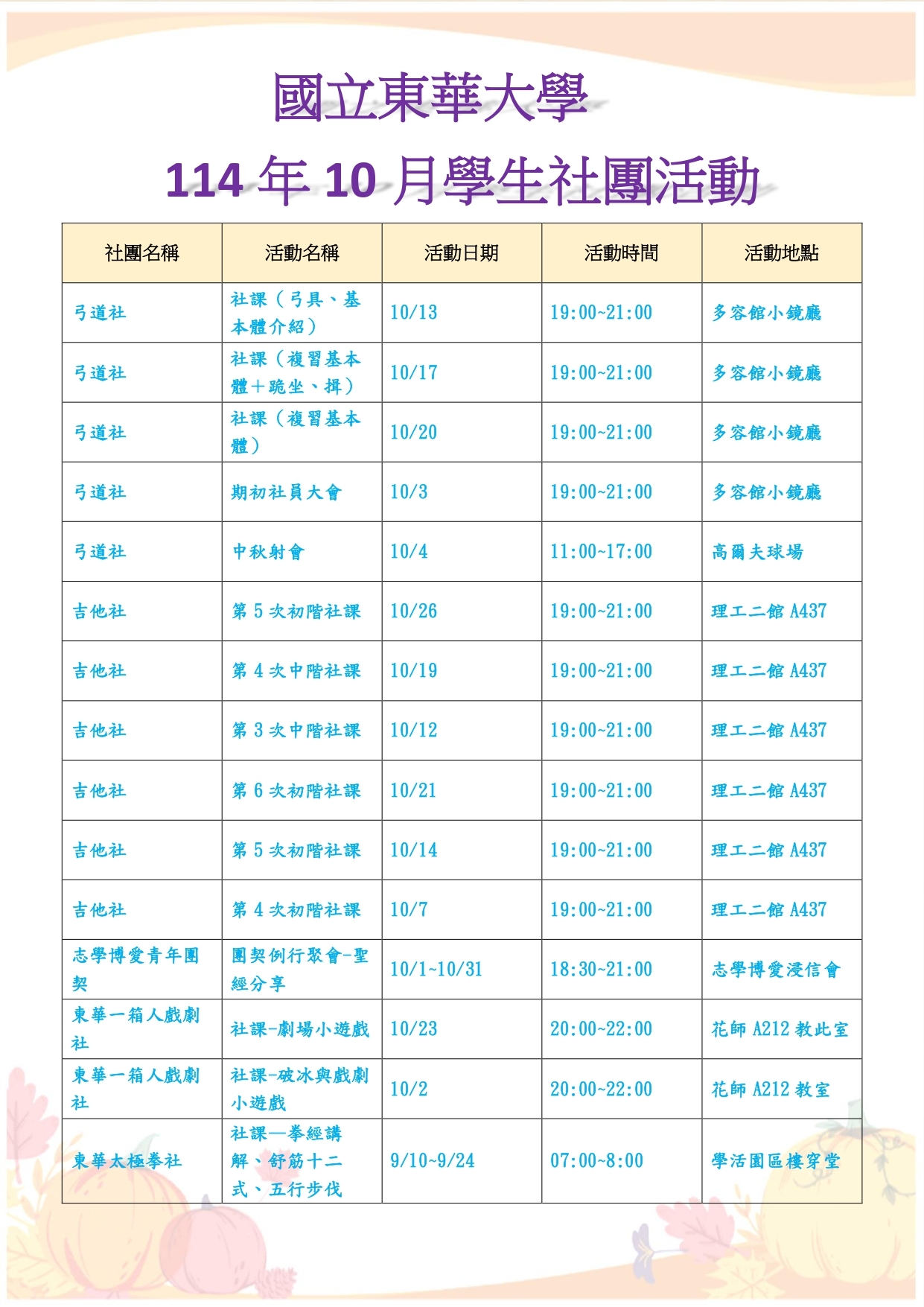 國立東華大學

114 年 10 月學生社團活動

| 社團名稱 | 活動名稱 | 活動日期 | 活動時間 | 活動地點 |
|---|---|---|---|---|
| 弓道社 | 社課（弓具、基本體介紹） | 10/13 | 19:00~21:00 | 多容館小鏡廳 |
| 弓道社 | 社課（複習基本體＋跪坐、揖） | 10/17 | 19:00~21:00 | 多容館小鏡廳 |
| 弓道社 | 社課（複習基本體） | 10/20 | 19:00~21:00 | 多容館小鏡廳 |
| 弓道社 | 期初社員大會 | 10/3 | 19:00~21:00 | 多容館小鏡廳 |
| 弓道社 | 中秋射會 | 10/4 | 11:00~17:00 | 高爾夫球場 |
| 吉他社 | 第 5 次初階社課 | 10/26 | 19:00~21:00 | 理工二館 A437 |
| 吉他社 | 第 4 次中階社課 | 10/19 | 19:00~21:00 | 理工二館 A437 |
| 吉他社 | 第 3 次中階社課 | 10/12 | 19:00~21:00 | 理工二館 A437 |
| 吉他社 | 第 6 次初階社課 | 10/21 | 19:00~21:00 | 理工二館 A437 |
| 吉他社 | 第 5 次初階社課 | 10/14 | 19:00~21:00 | 理工二館 A437 |
| 吉他社 | 第 4 次初階社課 | 10/7 | 19:00~21:00 | 理工二館 A437 |
| 志學博愛青年團契 | 團契例行聚會-聖經分享 | 10/1~10/31 | 18:30~21:00 | 志學博愛浸信會 |
| 東華一箱人戲劇社 | 社課-劇場小遊戲 | 10/23 | 20:00~22:00 | 花師 A212 教此室 |
| 東華一箱人戲劇社 | 社課-破冰與戲劇小遊戲 | 10/2 | 20:00~22:00 | 花師 A212 教室 |
| 東華太極拳社 | 社課—拳經講解、舒筋十二式、五行步伐 | 9/10~9/24 | 07:00~8:00 | 學活園區樓穿堂 |